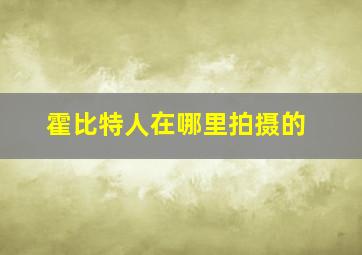 霍比特人在哪里拍摄的